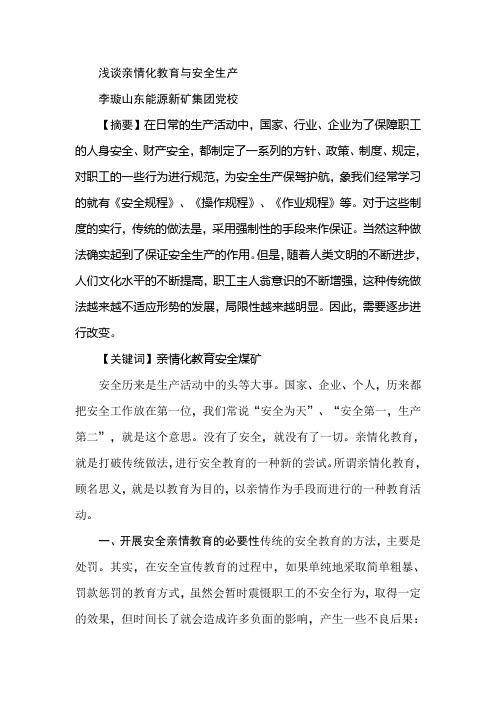 浅谈亲情化教育与安全生产

李璇山东能源新矿集团党校

【摘要】在日常的生产活动中，国家、行业、企业为了保障职工的人身安全、财产安全，都制定了一系列的方针、政策、制度、规定，对职工的一些行为进行规范，为安全生产保驾护航，象我们经常学习的就有《安全规程》、《操作规程》、《作业规程》等。对于这些制度的实行，传统的做法是，采用强制性的手段来作保证。当然这种做法确实起到了保证安全生产的作用。但是，随着人类文明的不断进步，人们文化水平的不断提高，职工主人翁意识的不断增强，这种传统做法越来越不适应形势的发展，局限性越来越明显。因此，需要逐步进行改变。

【关键词】亲情化教育安全煤矿

安全历来是生产活动中的头等大事。国家、企业、个人，历来都把安全工作放在第一位，我们常说“安全为天”、“安全第一，生产第二”，就是这个意思。没有了安全，就没有了一切。亲情化教育，就是打破传统做法，进行安全教育的一种新的尝试。所谓亲情化教育，顾名思义，就是以教育为目的，以亲情作为手段而进行的一种教育活动。

一、开展安全亲情教育的必要性传统的安全教育的方法，主要是处罚。其实，在安全宣传教育的过程中，如果单纯地采取简单粗暴、罚款惩罚的教育方式，虽然会暂时震慑职工的不安全行为，取得一定的效果，但时间长了就会造成许多负面的影响，产生一些不良后果：